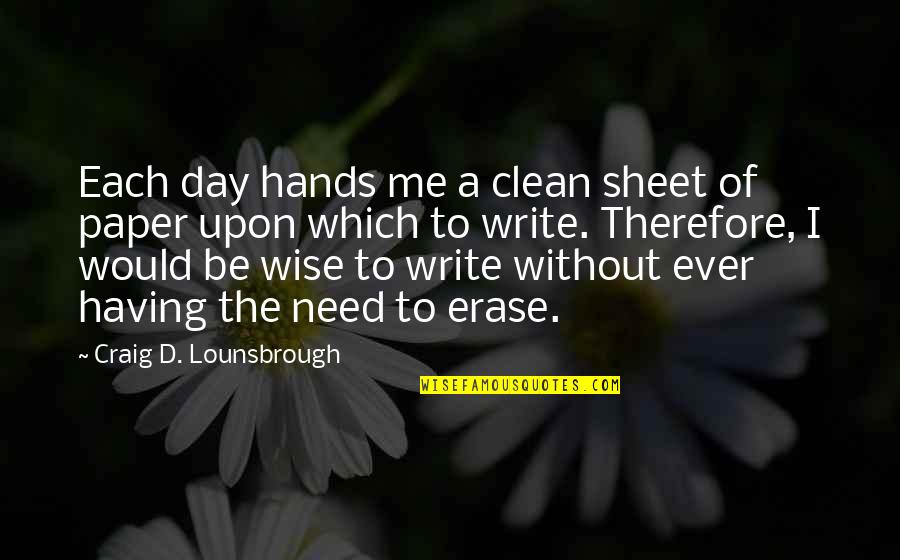 Each day hands me a clean sheet of paper upon which to write. Therefore, I would be wise to write without ever having the need to erase.

~ Craig D. Lounsbrough

WISEFAMOUSQUOTES.COM